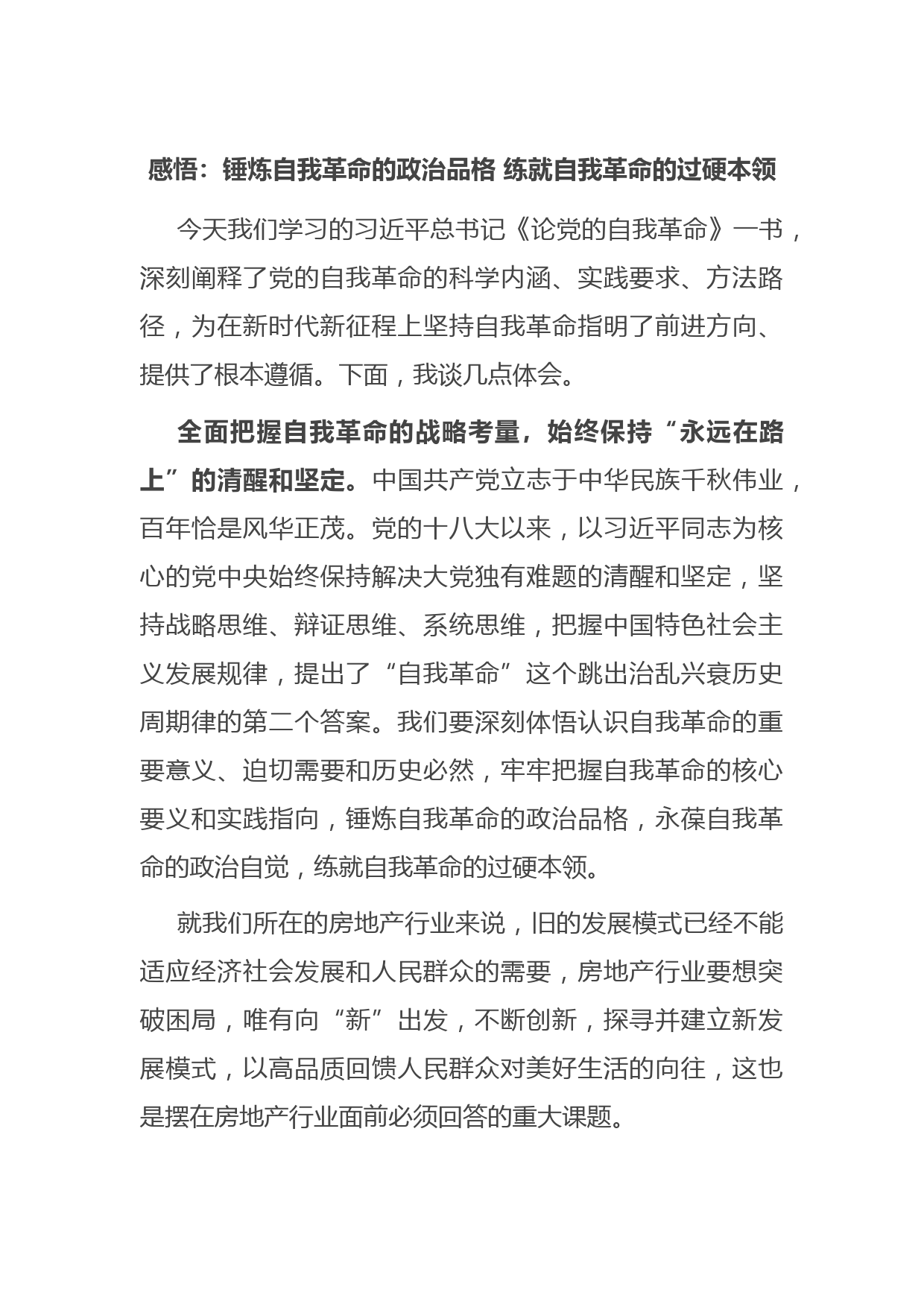 感悟：锤炼自我革命的政治品格 练就自我革命的过硬本领

今天我们学习的习近平总书记《论党的自我革命》一书，深刻阐释了党的自我革命的科学内涵、实践要求、方法路径，为在新时代新征程上坚持自我革命指明了前进方向、提供了根本遵循。下面，我谈几点体会。

全面把握自我革命的战略考量，始终保持“永远在路上”的清醒和坚定。中国共产党立志于中华民族千秋伟业，百年恰是风华正茂。党的十八大以来，以习近平同志为核心的党中央始终保持解决大党独有难题的清醒和坚定，坚持战略思维、辩证思维、系统思维，把握中国特色社会主义发展规律，提出了“自我革命”这个跳出治乱兴衰历史周期律的第二个答案。我们要深刻体悟认识自我革命的重要意义、迫切需要和历史必然，牢牢把握自我革命的核心要义和实践指向，锤炼自我革命的政治品格，永葆自我革命的政治自觉，练就自我革命的过硬本领。

就我们所在的房地产行业来说，旧的发展模式已经不能适应经济社会发展和人民群众的需要，房地产行业要想突破困局，唯有向“新”出发，不断创新，探寻并建立新发展模式，以高品质回馈人民群众对美好生活的向往，这也是摆在房地产行业面前必须回答的重大课题。